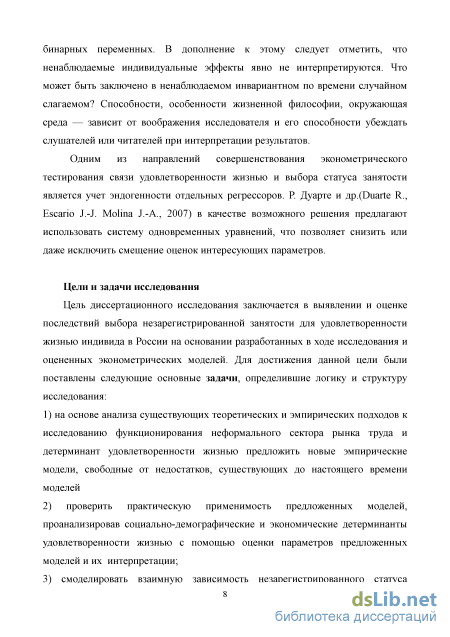 бинарных переменных. В дополнение к этому следует отметить, что ненаблюдаемые индивидуальные эффекты явно не интерпретируются. Что может быть заключено в ненаблюдаемом инвариантном по времени случайном слагаемом? Способности, особенности жизненной философии, окружающая среда — зависит от воображения исследователя и его способности убеждать слушателей или читателей при интерпретации результатов.

Одним из направлений совершенствования эконометрического тестирования связи удовлетворенности жизнью и выбора статуса занятости является учет эндогенности отдельных регрессоров. Р. Дуарте и др.(Duarte R., Escario J.-J. Molina J.-A., 2007) в качестве возможного решения предлагают использовать систему одновременных уравнений, что позволяет снизить или даже исключить смещение оценок интересующих параметров.

Цели и задачи исследования

Цель диссертационного исследования заключается в выявлении и оценке последствий выбора незарегистрированной занятости для удовлетворенности жизнью индивида в России на основании разработанных в ходе исследования и оцененных эконометрических моделей. Для достижения данной цели были поставлены следующие основные задачи, определившие логику и структуру исследования:

1) на основе анализа существующих теоретических и эмпирических подходов к исследованию функционирования неформального сектора рынка труда и детерминант удовлетворенности жизнью предложить новые эмпирические модели, свободные от недостатков, существующих до настоящего времени моделей

2) проверить практическую применимость предложенных моделей, проанализировав социально-демографические и экономические детерминанты удовлетворенности жизнью с помощью оценки параметров предложенных моделей и их интерпретации;

3) смоделировать взаимную зависимость незарегистрированного статуса

8

dsLib.net
библиотека диссертаций